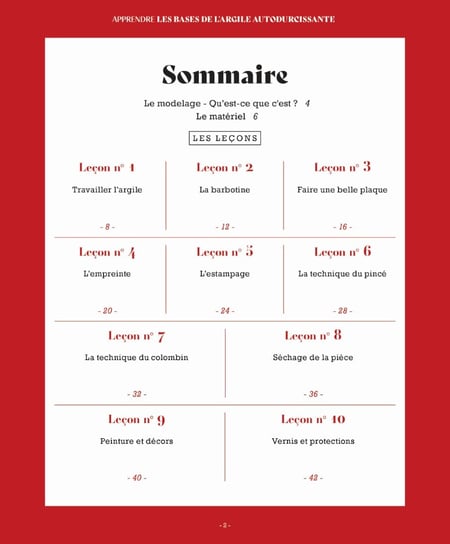 APPRENDRE LES BASES DE L'ARGILE AUTODURCISSANTE

Sommaire

Le modelage - Qu'est-ce que c'est ? 4
Le matériel 6

LES LEÇONS

Leçon n° 1
Travailler l'argile
- 8 -

Leçon n° 2
La barbotine
- 12 -

Leçon n° 3
Faire une belle plaque
- 16 -

Leçon n° 4
L'empreinte
- 20 -

Leçon n° 5
L'estampage
- 24 -

Leçon n° 6
La technique du pincé
- 28 -

Leçon n° 7
La technique du colombin
- 32 -

Leçon n° 8
Séchage de la pièce
- 36 -

Leçon n° 9
Peinture et décors
- 40 -

Leçon n° 10
Vernis et protections
- 42 -

- 2 -